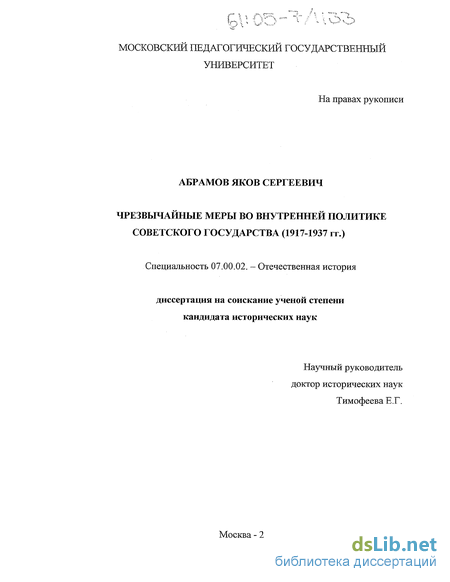 61:05-7/1133

МОСКОВСКИЙ ПЕДАГОГИЧЕСКИЙ ГОСУДАРСТВЕННЫЙ УНИВЕРСИТЕТ

На правах рукописи

АБРАМОВ ЯКОВ СЕРГЕЕВИЧ

ЧРЕЗВЫЧАЙНЫЕ МЕРЫ ВО ВНУТРЕННЕЙ ПОЛИТИКЕ СОВЕТСКОГО ГОСУДАРСТВА (1917-1937 гг.)

Специальность 07.00.02. – Отечественная история

диссертация на соискание ученой степени кандидата исторических наук

Научный руководитель
доктор исторических наук
Тимофеева Е.Г.

Москва - 2

dsLib.net
библиотека диссертаций